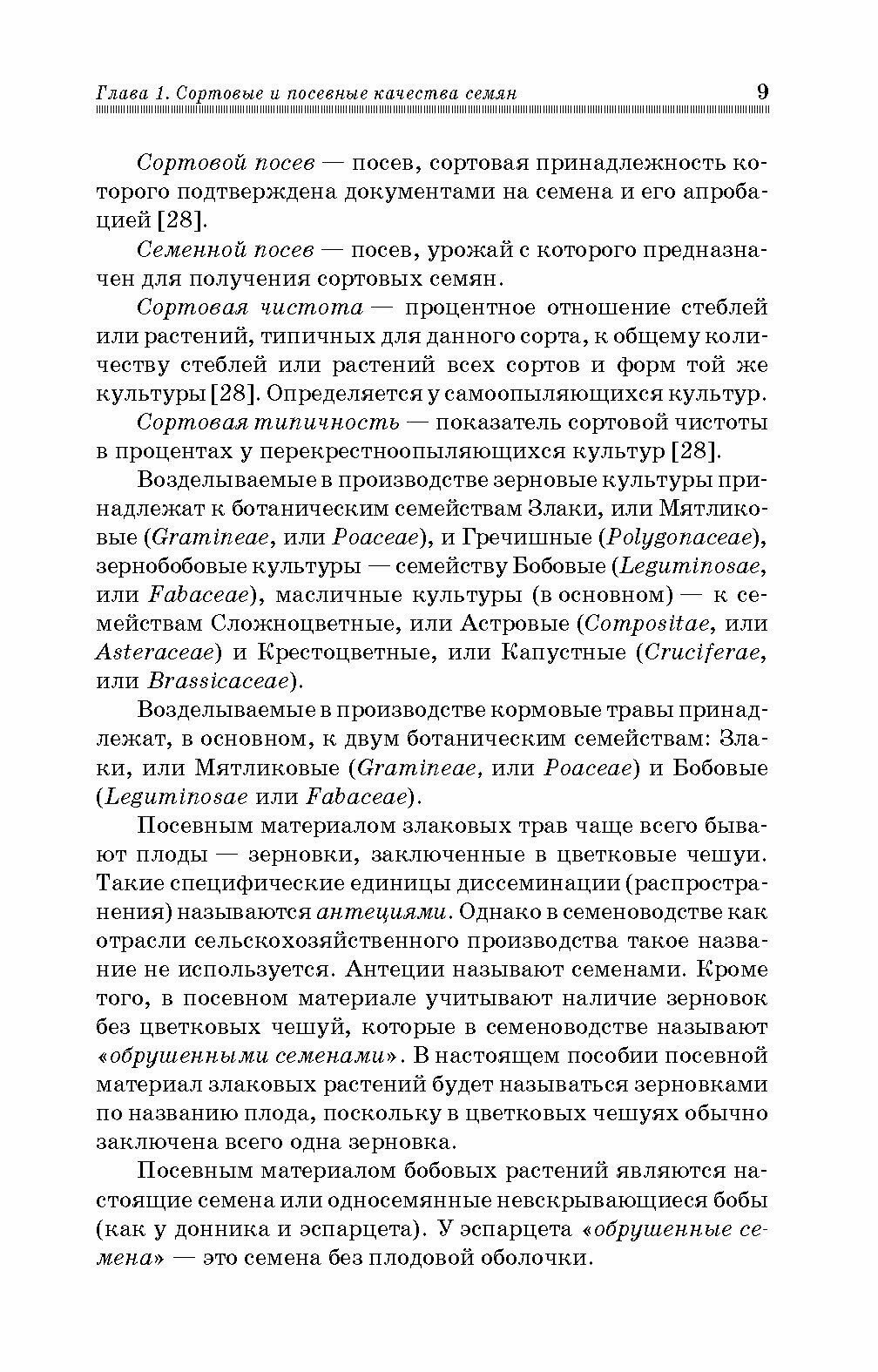 Глава 1. Сортовые и посевные качества семян 9

Сортовой посев — посев, сортовая принадлежность которого подтверждена документами на семена и его апробацией [28].

Семенной посев — посев, урожай с которого предназначен для получения сортовых семян.

Сортовая чистота — процентное отношение стеблей или растений, типичных для данного сорта, к общему количеству стеблей или растений всех сортов и форм той же культуры [28]. Определяется у самоопыляющихся культур.

Сортовая типичность — показатель сортовой чистоты в процентах у перекрестноопыляющихся культур [28].

Возделываемые в производстве зерновые культуры принадлежат к ботаническим семействам Злаки, или Мятликовые (Gramineae, или Poaceae), и Гречишные (Polygonaceae), зернобобовые культуры — семейству Бобовые (Leguminosae, или Fabaceae), масличные культуры (в основном) — к семействам Сложноцветные, или Астровые (Compositae, или Asteraceae) и Крестоцветные, или Капустные (Cruciferae, или Brassicaceae).

Возделываемые в производстве кормовые травы принадлежат, в основном, к двум ботаническим семействам: Злаки, или Мятликовые (Gramineae, или Poaceae) и Бобовые (Leguminosae или Fabaceae).

Посевным материалом злаковых трав чаще всего бывают плоды — зерновки, заключенные в цветковые чешуи. Такие специфические единицы диссеминации (распространения) называются антециями. Однако в семеноводстве как отрасли сельскохозяйственного производства такое название не используется. Антеции называют семенами. Кроме того, в посевном материале учитывают наличие зерновок без цветковых чешуй, которые в семеноводстве называют «обрушенными семенами». В настоящем пособии посевной материал злаковых растений будет называться зерновками по названию плода, поскольку в цветковых чешуях обычно заключена всего одна зерновка.

Посевным материалом бобовых растений являются настоящие семена или односемянные невскрывающиеся бобы (как у донника и эспарцета). У эспарцета «обрушенные семена» — это семена без плодовой оболочки.